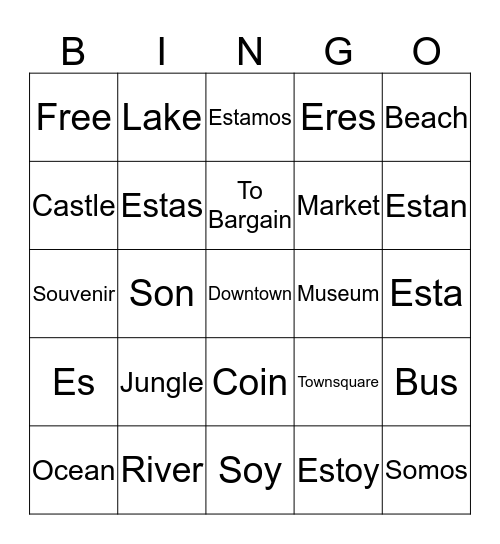 | B | I | N | G | O |
|---|---|---|---|---|
| Free | Lake | Estamos | Eres | Beach |
| Castle | Estas | To Bargain | Market | Estan |
| Souvenir | Son | Downtown | Museum | Esta |
| Es | Jungle | Coin | Townsquare | Bus |
| Ocean | River | Soy | Estoy | Somos |